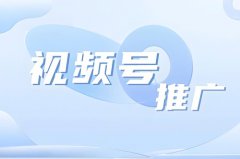 视频号
推广